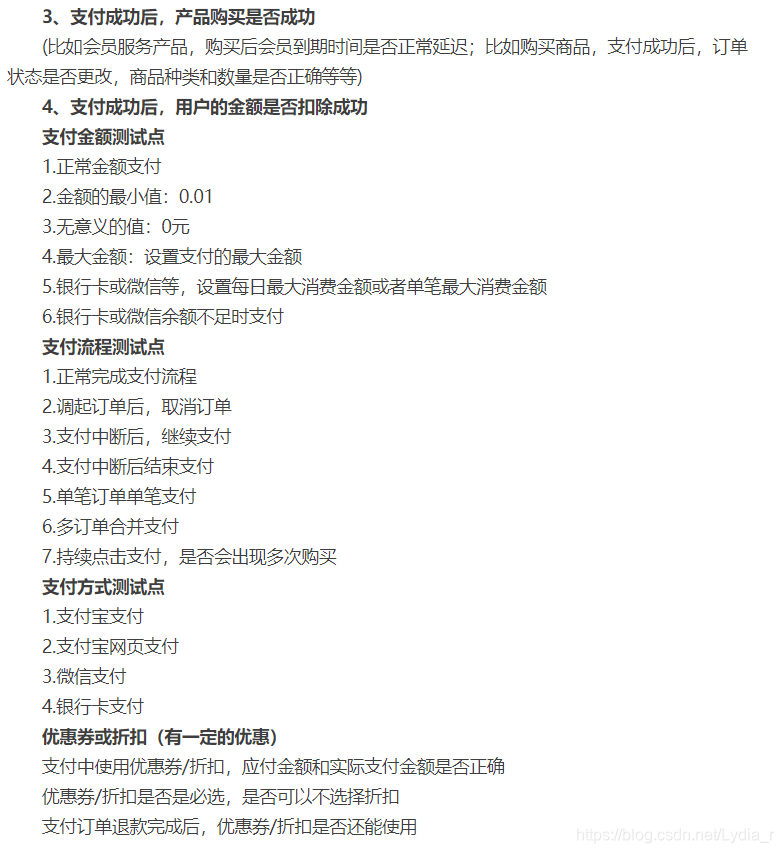 3、支付成功后，产品购买是否成功

(比如会员服务产品，购买后会员到期时间是否正常延迟；比如购买商品，支付成功后，订单状态是否更改，商品种类和数量是否正确等等)

4、支付成功后，用户的金额是否扣除成功

支付金额测试点

1.正常金额支付

2.金额的最小值：0.01

3.无意义的值：0元

4.最大金额：设置支付的最大金额

5.银行卡或微信等，设置每日最大消费金额或者单笔最大消费金额

6.银行卡或微信余额不足时支付

支付流程测试点

1.正常完成支付流程

2.调起订单后，取消订单

3.支付中断后，继续支付

4.支付中断后结束支付

5.单笔订单单笔支付

6.多订单合并支付

7.持续点击支付，是否会出现多次购买

支付方式测试点

1.支付宝支付

2.支付宝网页支付

3.微信支付

4.银行卡支付

优惠券或折扣（有一定的优惠）

支付中使用优惠券/折扣，应付金额和实际支付金额是否正确

优惠券/折扣是否是必选，是否可以不选择折扣

支付订单退款完成后，优惠券/折扣是否还能使用

https://blog.csdn.net/Lydia_r